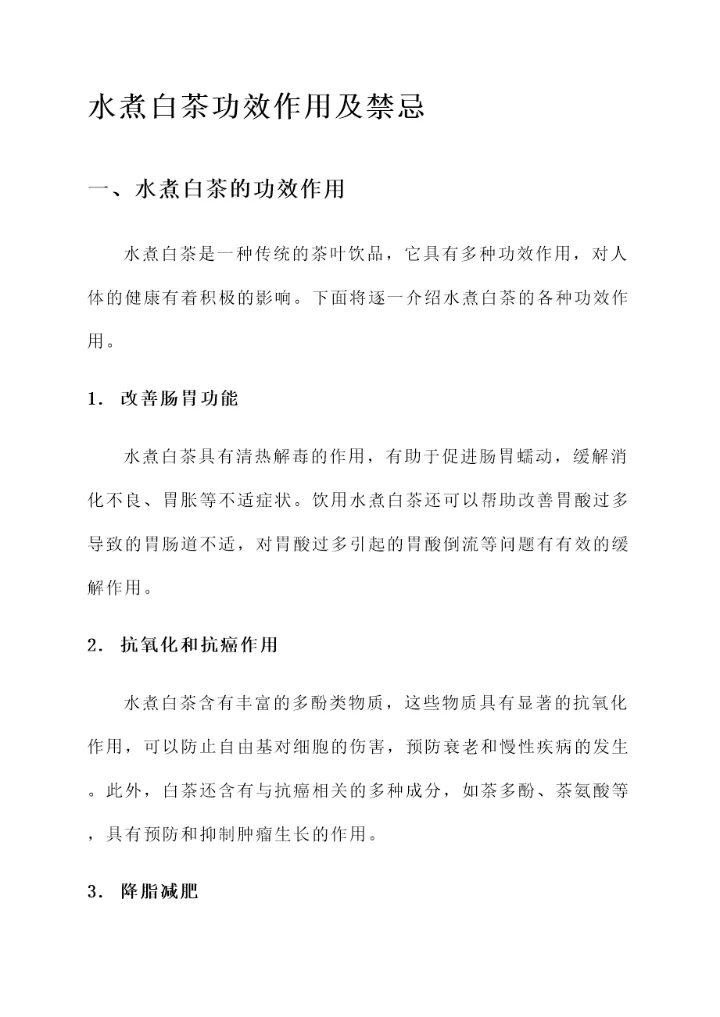 水煮白茶功效作用及禁忌

一、水煮白茶的功效作用

水煮白茶是一种传统的茶叶饮品，它具有多种功效作用，对人体的健康有着积极的影响。下面将逐一介绍水煮白茶的各种功效作用。

1. 改善肠胃功能

水煮白茶具有清热解毒的作用，有助于促进肠胃蠕动，缓解消化不良、胃胀等不适症状。饮用水煮白茶还可以帮助改善胃酸过多导致的胃肠道不适，对胃酸过多引起的胃酸倒流等问题有有效的缓解作用。

2. 抗氧化和抗癌作用

水煮白茶含有丰富的多酚类物质，这些物质具有显著的抗氧化作用，可以防止自由基对细胞的伤害，预防衰老和慢性疾病的发生。此外，白茶还含有与抗癌相关的多种成分，如茶多酚、茶氨酸等，具有预防和抑制肿瘤生长的作用。

3. 降脂减肥